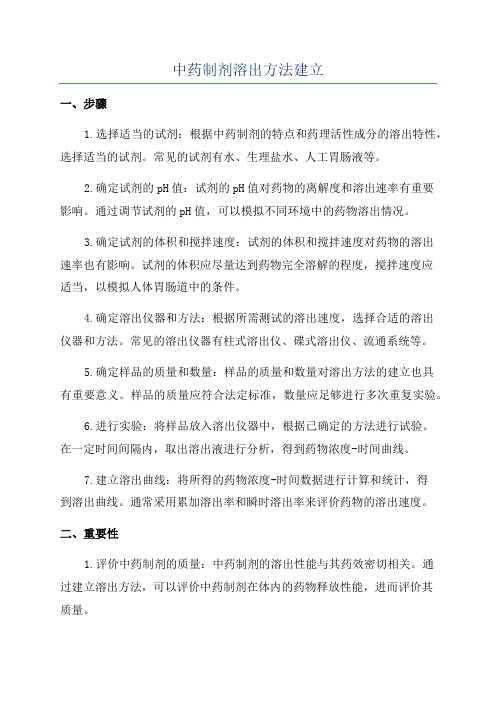 中药制剂溶出方法建立

一、步骤

1.选择适当的试剂：根据中药制剂的特点和药理活性成分的溶出特性，选择适当的试剂。常见的试剂有水、生理盐水、人工胃肠液等。

2.确定试剂的pH值：试剂的pH值对药物的离解度和溶出速率有重要影响。通过调节试剂的pH值，可以模拟不同环境中的药物溶出情况。

3.确定试剂的体积和搅拌速度：试剂的体积和搅拌速度对药物的溶出速率也有影响。试剂的体积应尽量达到药物完全溶解的程度，搅拌速度应适当，以模拟人体胃肠道中的条件。

4.确定溶出仪器和方法：根据所需测试的溶出速度，选择合适的溶出仪器和方法。常见的溶出仪器有柱式溶出仪、碟式溶出仪、流通系统等。

5.确定样品的质量和数量：样品的质量和数量对溶出方法的建立也具有重要意义。样品的质量应符合法定标准，数量应足够进行多次重复实验。

6.进行实验：将样品放入溶出仪器中，根据已确定的方法进行试验。在一定时间间隔内，取出溶出液进行分析，得到药物浓度-时间曲线。

7.建立溶出曲线：将所得的药物浓度-时间数据进行计算和统计，得到溶出曲线。通常采用累加溶出率和瞬时溶出率来评价药物的溶出速度。

二、重要性

1.评价中药制剂的质量：中药制剂的溶出性能与其药效密切相关。通过建立溶出方法，可以评价中药制剂在体内的药物释放性能，进而评价其质量。